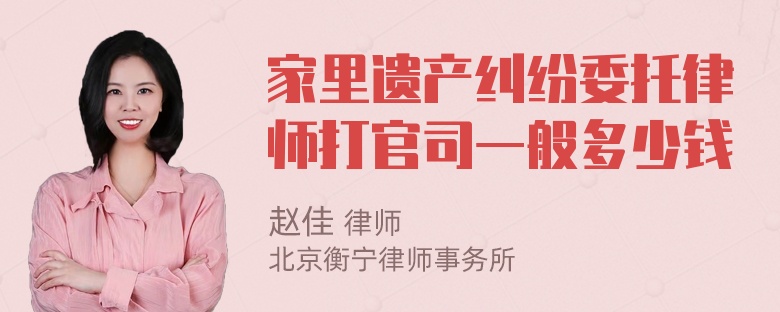 家里遗产纠纷委托律师打官司一般多少钱

赵佳 律师
北京衡宁律师事务所